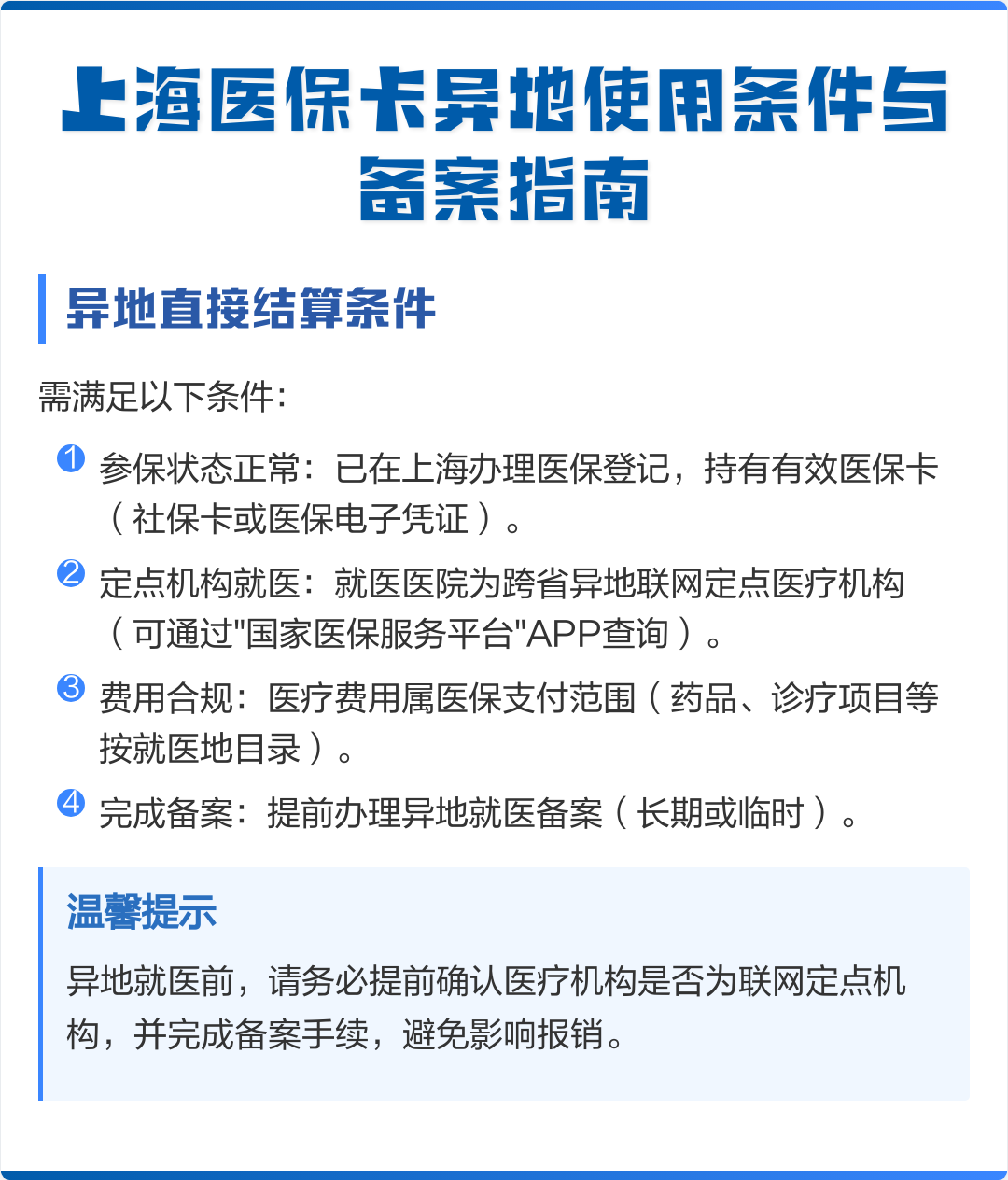 上海医保卡异地使用条件与备案指南

异地直接结算条件

需满足以下条件：

1 参保状态正常：已在上海办理医保登记，持有有效医保卡（社保卡或医保电子凭证）。

2 定点机构就医：就医医院为跨省异地联网定点医疗机构（可通过"国家医保服务平台"APP查询）。

3 费用合规：医疗费用属医保支付范围（药品、诊疗项目等按就医地目录）。

4 完成备案：提前办理异地就医备案（长期或临时）。

温馨提示

异地就医前，请务必提前确认医疗机构是否为联网定点机构，并完成备案手续，避免影响报销。